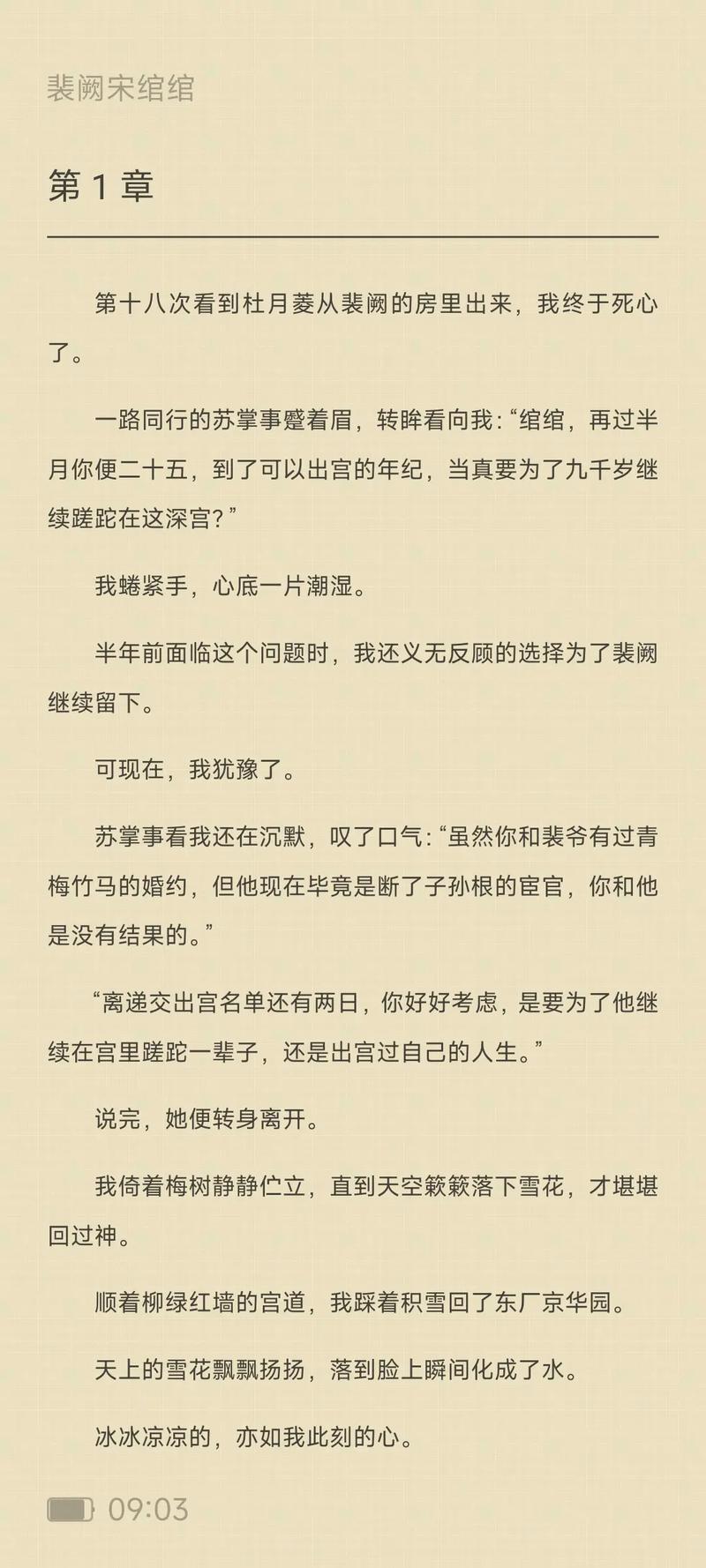 裴阙宋绾绾

第 1 章

第十八次看到杜月菱从裴阙的房里出来，我终于死心了。

一路同行的苏掌事蹙着眉，转眸看向我：“绾绾，再过半月你便二十五，到了可以出宫的年纪，当真要为了九千岁继续蹉跎在这深宫？”

我蜷紧手，心底一片潮湿。

半年前面临这个问题时，我还义无反顾的选择为了裴阙继续留下。

可现在，我犹豫了。

苏掌事看我还在沉默，叹了口气：“虽然你和裴爷有过青梅竹马的婚约，但他现在毕竟是断了子孙根的宦官，你和他是没有结果的。”

“离递交出宫名单还有两日，你好好考虑，是要为了他继续在宫里蹉跎一辈子，还是出宫过自己的人生。”

说完，她便转身离开。

我倚着梅树静静伫立，直到天空簌簌落下雪花，才堪堪回过神。

顺着柳绿红墙的宫道，我踩着积雪回了东厂京华园。

天上的雪花飘飘扬扬，落到脸上瞬间化成了水。

冰冰凉凉的，亦如我此刻的心。

09:03